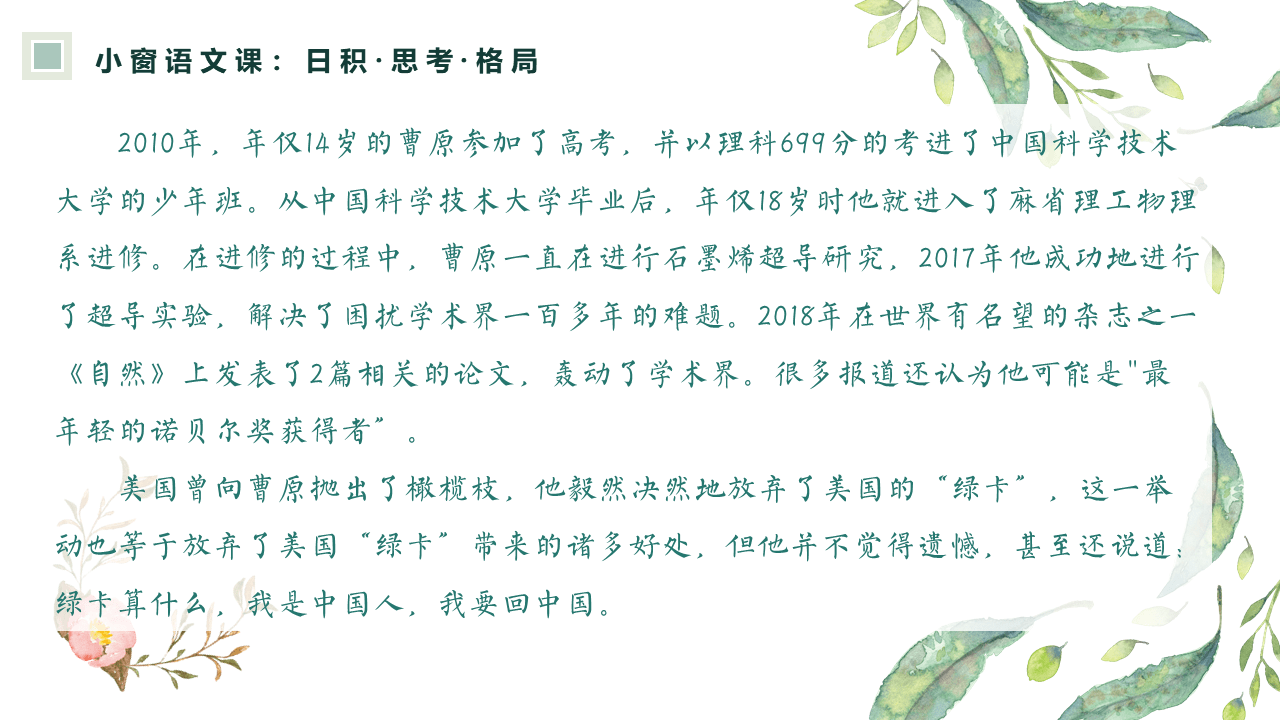 小窗语文课：日积·思考·格局

2010年，年仅14岁的曹原参加了高考，并以理科699分的考进了中国科学技术大学的少年班。从中国科学技术大学毕业后，年仅18岁时他就进入了麻省理工物理系进修。在进修的过程中，曹原一直在进行石墨烯超导研究，2017年他成功地进行了超导实验，解决了困扰学术界一百多年的难题。2018年在世界有名望的杂志之一《自然》上发表了2篇相关的论文，轰动了学术界。很多报道还认为他可能是"最年轻的诺贝尔奖获得者”。

美国曾向曹原抛出了橄榄枝，他毅然决然地放弃了美国的“绿卡”，这一举动也等于放弃了美国“绿卡”带来的诸多好处，但他并不觉得遗憾，甚至还说道：绿卡算什么，我是中国人，我要回中国。